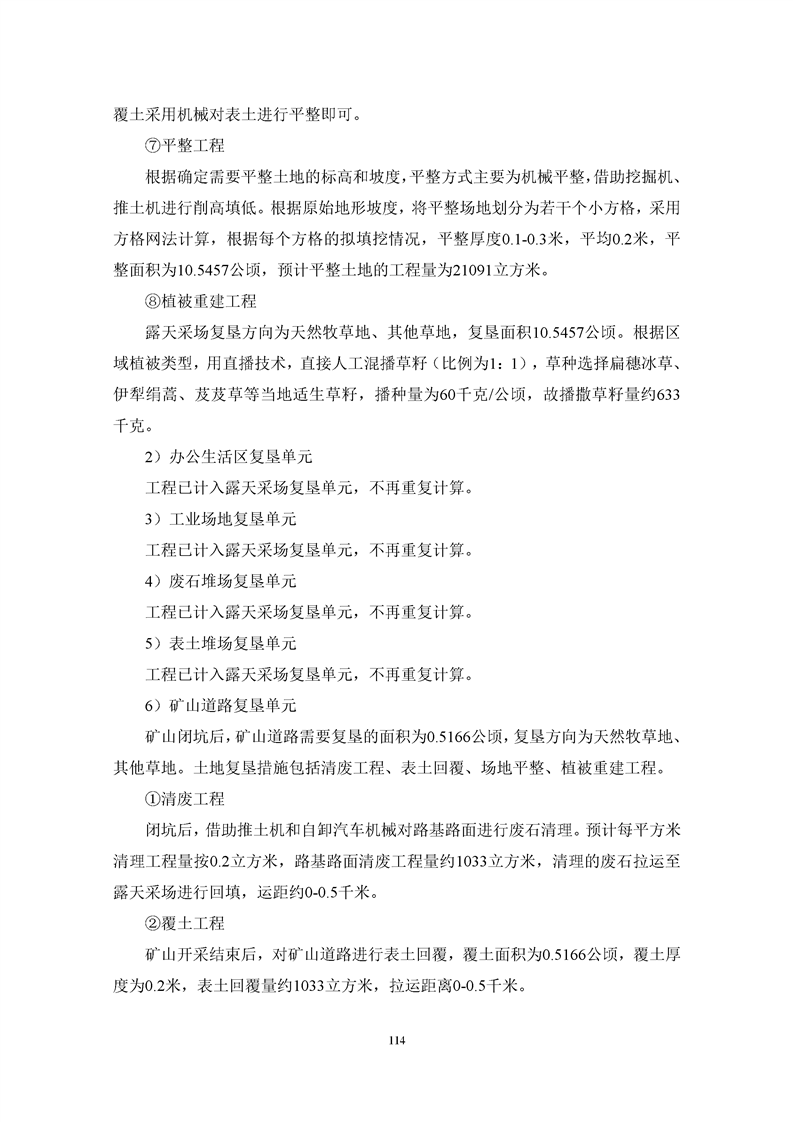 覆土采用机械对表土进行平整即可。

⑦平整工程

根据确定需要平整土地的标高和坡度，平整方式主要为机械平整，借助挖掘机、推土机进行削高填低。根据原始地形坡度，将平整场地划分为若干个小方格，采用方格网法计算，根据每个方格的拟填挖情况，平整厚度0.1-0.3米，平均0.2米，平整面积为10.5457公顷，预计平整土地的工程量为21091立方米。

⑧植被重建工程

露天采场复垦方向为天然牧草地、其他草地，复垦面积10.5457公顷。根据区域植被类型，用直播技术，直接人工混播草籽（比例为1：1），草种选择扁穗冰草、伊犁绢蒿、芨芨草等当地适生草籽，播种量为60千克/公顷，故播撒草籽量约633千克。

2）办公生活区复垦单元

工程已计入露天采场复垦单元，不再重复计算。

3）工业场地复垦单元

工程已计入露天采场复垦单元，不再重复计算。

4）废石堆场复垦单元

工程已计入露天采场复垦单元，不再重复计算。

5）表土堆场复垦单元

工程已计入露天采场复垦单元，不再重复计算。

6）矿山道路复垦单元

矿山闭坑后，矿山道路需要复垦的面积为0.5166公顷，复垦方向为天然牧草地、其他草地。土地复垦措施包括清废工程、表土回覆、场地平整、植被重建工程。

①清废工程

闭坑后，借助推土机和自卸汽车机械对路基路面进行废石清理。预计每平方米清理工程量按0.2立方米，路基路面清废工程量约1033立方米，清理的废石拉运至露天采场进行回填，运距约0-0.5千米。

②覆土工程

矿山开采结束后，对矿山道路进行表土回覆，覆土面积为0.5166公顷，覆土厚度为0.2米，表土回覆量约1033立方米，拉运距离0-0.5千米。

114